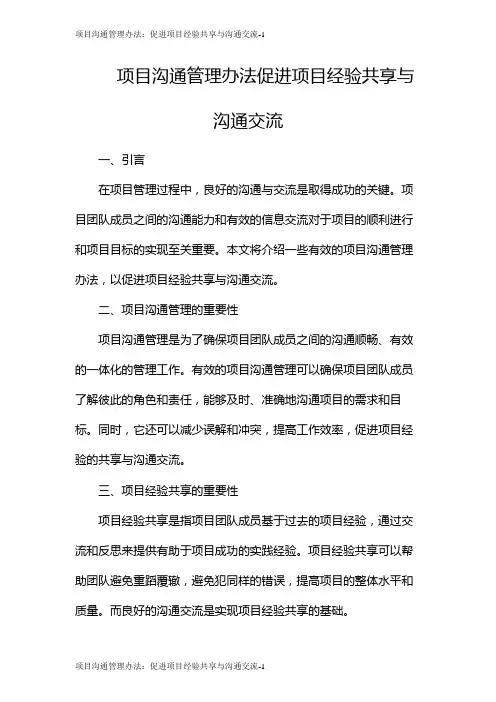 项目沟通管理办法：促进项目经验共享与沟通交流-1

项目沟通管理办法促进项目经验共享与沟通交流

一、引言

在项目管理过程中，良好的沟通与交流是取得成功的关键。项目团队成员之间的沟通能力和有效的信息交流对于项目的顺利进行和项目目标的实现至关重要。本文将介绍一些有效的项目沟通管理办法，以促进项目经验共享与沟通交流。

二、项目沟通管理的重要性

项目沟通管理是为了确保项目团队成员之间的沟通顺畅、有效的一体化的管理工作。有效的项目沟通管理可以确保项目团队成员了解彼此的角色和责任，能够及时、准确地沟通项目的需求和目标。同时，它还可以减少误解和冲突，提高工作效率，促进项目经验的共享与沟通交流。

三、项目经验共享的重要性

项目经验共享是指项目团队成员基于过去的项目经验，通过交流和反思来提供有助于项目成功的实践经验。项目经验共享可以帮助团队避免重蹈覆辙，避免犯同样的错误，提高项目的整体水平和质量。而良好的沟通交流是实现项目经验共享的基础。

项目沟通管理办法：促进项目经验共享与沟通交流-1